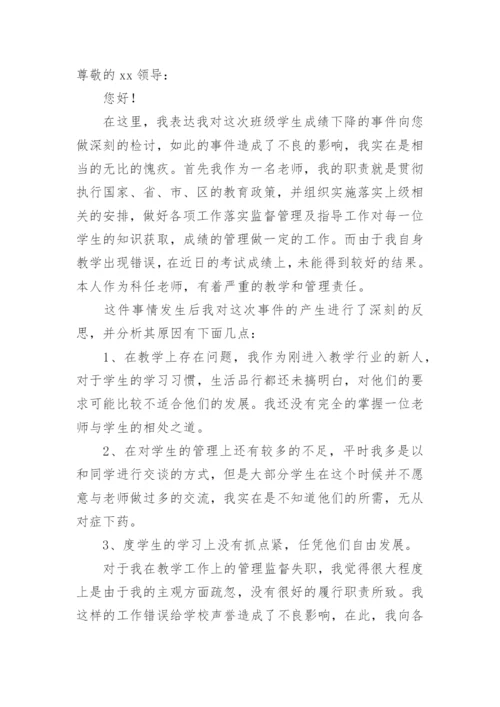 尊敬的 xx 领导：

您好！

在这里，我表达我对这次班级学生成绩下降的事件向您做深刻的检讨，如此的事件造成了不良的影响，我实在是相当的无比的愧疚。首先我作为一名老师，我的职责就是贯彻执行国家、省、市、区的教育政策，并组织实施落实上级相关的安排，做好各项工作落实监督管理及指导工作对每一位学生的知识获取，成绩的管理做一定的工作。而由于我自身教学出现错误，在近日的考试成绩上，未能得到较好的结果。本人作为科任老师，有着严重的教学和管理责任。

这件事情发生后我对这次事件的产生进行了深刻的反思，并分析其原因有下面几点：

1、在教学上存在问题，我作为刚进入教学行业的新人，对于学生的学习习惯，生活品行都还未搞明白，对他们的要求可能比较不适合他们的发展。我还没有完全的掌握一位老师与学生的相处之道。

2、在对学生的管理上还有较多的不足，平时我多是以和同学进行交谈的方式，但是大部分学生在这个时候并不愿意与老师做过多的交流，我实在是不知道他们的所需，无从对症下药。

3、度学生的学习上没有抓点紧，任凭他们自由发展。

对于我在教学工作上的管理监督失职，我觉得很大程度上是由于我的主观方面疏忽，没有很好的履行职责所致。我这样的工作错误给学校声誉造成了不良影响，在此，我向各